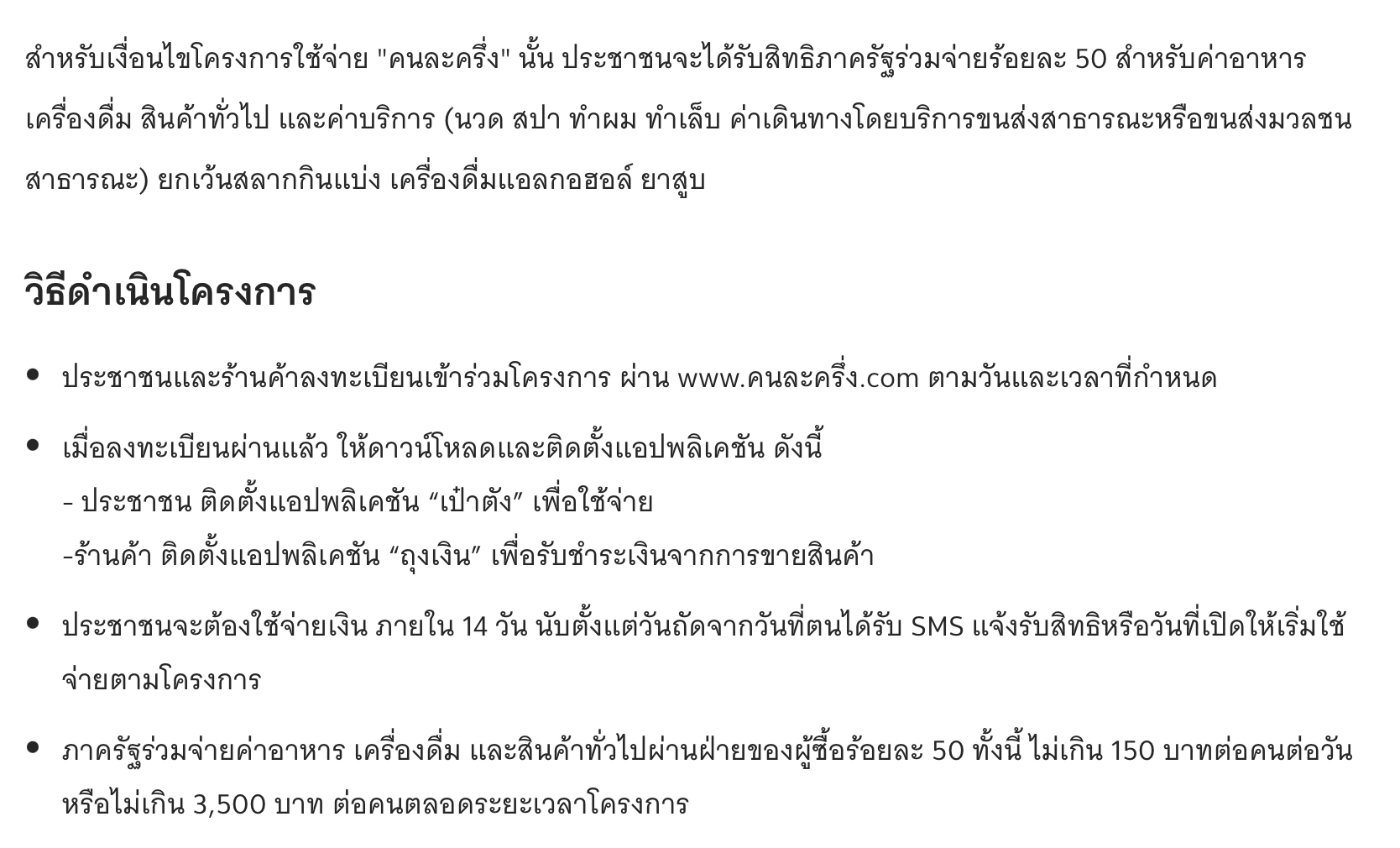 สำหรับเงื่อนไขโครงการใช้จ่าย "คนละครึ่ง" นั้น ประชาชนจะได้รับสิทธิภาครัฐร่วมจ่ายร้อยละ 50 สำหรับค่าอาหาร เครื่องดื่ม สินค้าทั่วไป และค่าบริการ (นวด สปา ทำผม ทำเล็บ ค่าเดินทางโดยบริการขนส่งสาธารณะหรือขนส่งมวลชนสาธารณะ) ยกเว้นสลากกินแบ่ง เครื่องดื่มแอลกอฮอล์ ยาสูบ

วิธีดำเนินโครงการ

• ประชาชนและร้านค้าลงทะเบียนเข้าร่วมโครงการ ผ่าน www.คนละครึ่ง.com ตามวันและเวลาที่กำหนด

• เมื่อลงทะเบียนผ่านแล้ว ให้ดาวน์โหลดและติดตั้งแอปพลิเคชัน ดังนี้
- ประชาชน ติดตั้งแอปพลิเคชัน “เป๋าตัง” เพื่อใช้จ่าย
-ร้านค้า ติดตั้งแอปพลิเคชัน “ถุงเงิน” เพื่อรับชำระเงินจากการขายสินค้า

• ประชาชนจะต้องใช้จ่ายเงิน ภายใน 14 วัน นับตั้งแต่วันถัดจากวันที่ตนได้รับ SMS แจ้งรับสิทธิหรือวันที่เปิดให้เริ่มใช้จ่ายตามโครงการ

• ภาครัฐร่วมจ่ายค่าอาหาร เครื่องดื่ม และสินค้าทั่วไปผ่านฝ่ายของผู้ซื้อร้อยละ 50 ทั้งนี้ ไม่เกิน 150 บาทต่อคนต่อวัน หรือไม่เกิน 3,500 บาท ต่อคนตลอดระยะเวลาโครงการ